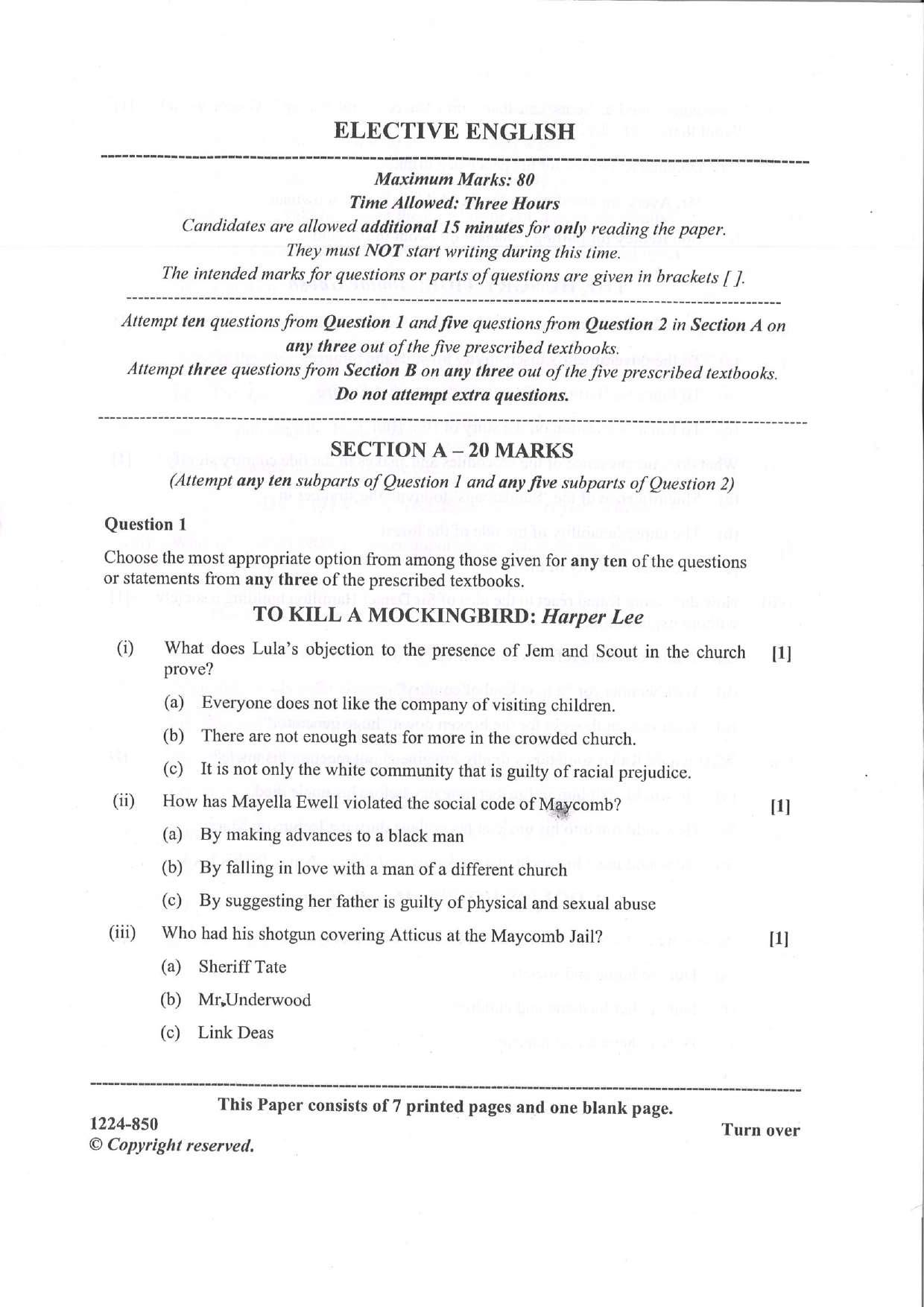 ELECTIVE ENGLISH

Maximum Marks: 80
Time Allowed: Three Hours
Candidates are allowed additional 15 minutes for only reading the paper.
They must NOT start writing during this time.
The intended marks for questions or parts of questions are given in brackets [ ].

Attempt ten questions from Question 1 and five questions from Question 2 in Section A on any three out of the five prescribed textbooks.
Attempt three questions from Section B on any three out of the five prescribed textbooks.
Do not attempt extra questions.

SECTION A – 20 MARKS
(Attempt any ten subparts of Question 1 and any five subparts of Question 2)

Question 1
Choose the most appropriate option from among those given for any ten of the questions or statements from any three of the prescribed textbooks.

TO KILL A MOCKINGBIRD: Harper Lee

(i) What does Lula's objection to the presence of Jem and Scout in the church prove? [1]
(a) Everyone does not like the company of visiting children.
(b) There are not enough seats for more in the crowded church.
(c) It is not only the white community that is guilty of racial prejudice.

(ii) How has Mayella Ewell violated the social code of Maycomb? [1]
(a) By making advances to a black man
(b) By falling in love with a man of a different church
(c) By suggesting her father is guilty of physical and sexual abuse

(iii) Who had his shotgun covering Atticus at the Maycomb Jail? [1]
(a) Sheriff Tate
(b) Mr.Underwood
(c) Link Deas

This Paper consists of 7 printed pages and one blank page.
1224-850
© Copyright reserved.
Turn over